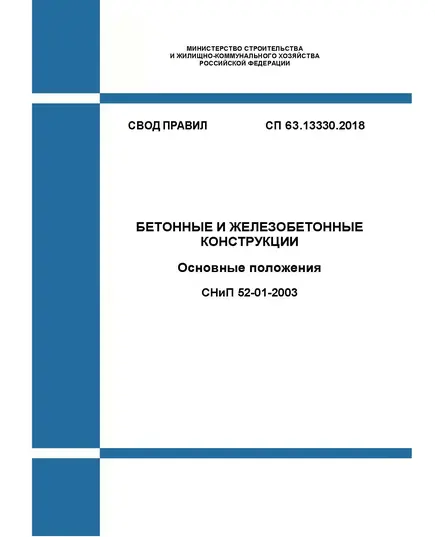 МИНИСТЕРСТВО СТРОИТЕЛЬСТВА
И ЖИЛИЩНО-КОММУНАЛЬНОГО ХОЗЯЙСТВА
РОССИЙСКОЙ ФЕДЕРАЦИИ

СВОД ПРАВИЛ СП 63.13330.2018

БЕТОННЫЕ И ЖЕЛЕЗОБЕТОННЫЕ КОНСТРУКЦИИ

Основные положения

СНиП 52-01-2003